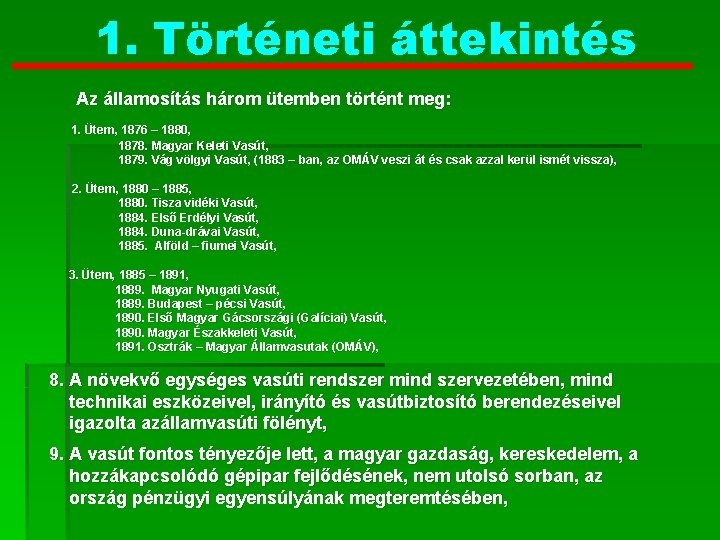 1. Történeti áttekintés

Az államosítás három ütemben történt meg:

1. Ütem, 1876 – 1880,
1878. Magyar Keleti Vasút,
1879. Vág völgyi Vasút, (1883 – ban, az OMÁV veszi át és csak azzal kerül ismét vissza),

2. Ütem, 1880 – 1885,
1880. Tisza vidéki Vasút,
1884. Első Erdélyi Vasút,
1884. Duna-drávai Vasút,
1885. Alföld – fiumei Vasút,

3. Ütem, 1885 – 1891,
1889. Magyar Nyugati Vasút,
1889. Budapest – pécsi Vasút,
1890. Első Magyar Gácsországi (Galíciai) Vasút,
1890. Magyar Északkeleti Vasút,
1891. Osztrák – Magyar Államvasutak (OMÁV),

8. A növekvő egységes vasúti rendszer mind szervezetében, mind technikai eszközeivel, irányító és vasútbiztosító berendezéseivel igazolta azállamvasúti fölényt,

9. A vasút fontos tényezője lett, a magyar gazdaság, kereskedelem, a hozzákapcsolódó gépipar fejlődésének, nem utolsó sorban, az ország pénzügyi egyensúlyának megteremtésében,